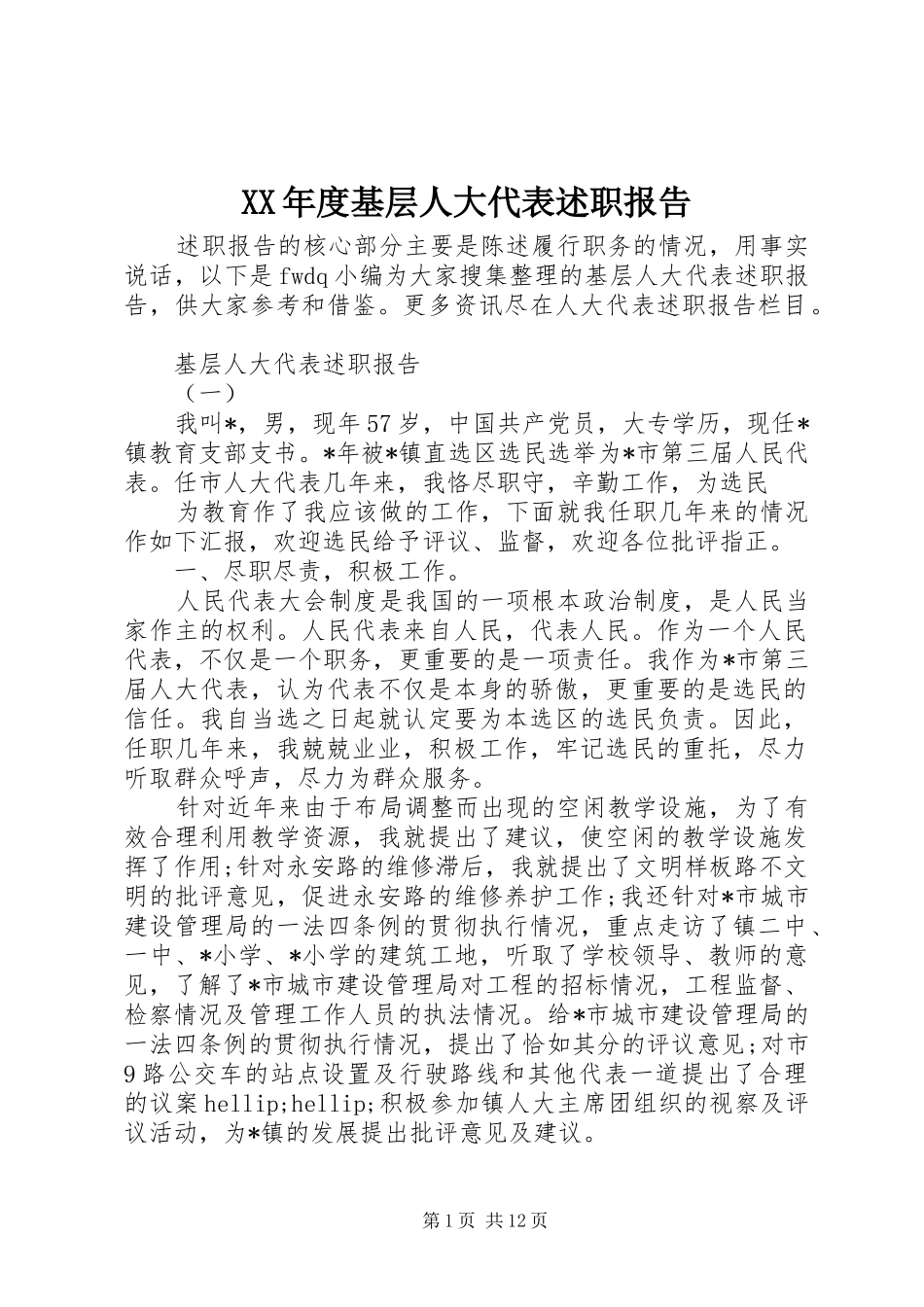 XX年度基层人大代表述职报告

述职报告的核心部分主要是陈述履行职务的情况，用事实说话，以下是fwdq小编为大家搜集整理的基层人大代表述职报告，供大家参考和借鉴。更多资讯尽在人大代表述职报告栏目。

基层人大代表述职报告

（一）

我叫*，男，现年57岁，中国共产党员，大专学历，现任*镇教育支部支书。*年被*镇直选区选民选举为*市第三届人民代表。任市人大代表几年来，我恪尽职守，辛勤工作，为选民

为教育作了我应该做的工作，下面就我任职几年来的情况作如下汇报，欢迎选民给予评议、监督，欢迎各位批评指正。

一、尽职尽责，积极工作。

人民代表大会制度是我国的一项根本政治制度，是人民当家作主的权利。人民代表来自人民，代表人民。作为一个人民代表，不仅是一个职务，更重要的是一项责任。我作为*市第三届人大代表，认为代表不仅是本身的骄傲，更重要的是选民的信任。我自当选之日起就认定要为本选区的选民负责。因此，任职几年来，我兢兢业业，积极工作，牢记选民的重托，尽力听取群众呼声，尽力为群众服务。

针对近年来由于布局调整而出现的空闲教学设施，为了有效合理利用教学资源，我就提出了建议，使空闲的教学设施发挥了作用;针对永安路的维修滞后，我就提出了文明样板路不文明的批评意见，促进永安路的维修养护工作;我还针对*市城市建设管理局的一法四条例的贯彻执行情况，重点走访了镇二中、一中、*小学、*小学的建筑工地，听取了学校领导、教师的意见，了解了*市城市建设管理局对工程的招标情况，工程监督、检察情况及管理工作人员的执法情况。给*市城市建设管理局的一法四条例的贯彻执行情况，提出了恰如其分的评议意见;对市9路公交车的站点设置及行驶路线和其他代表一道提出了合理的议案hellip;hellip;积极参加镇人大主席团组织的视察及评议活动，为*镇的发展提出批评意见及建议。

第1页 共12页